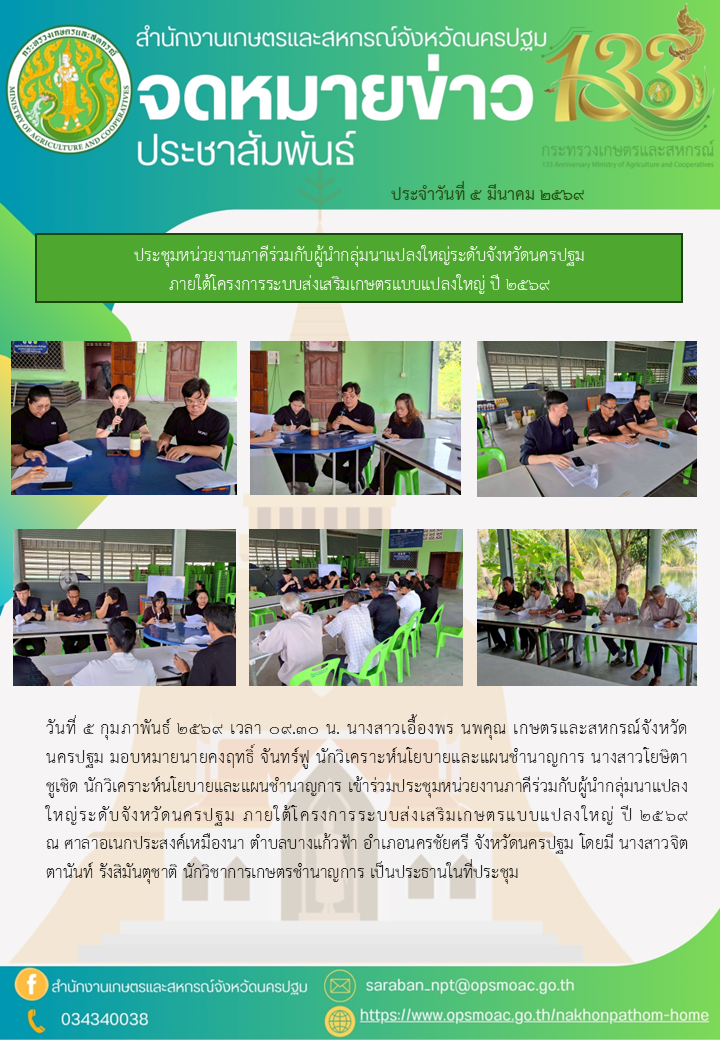 กระทรวงเกษตรและสหกรณ์
MINISTRY OF AGRICULTURE AND COOPERATIVES

สำนักงานเกษตรและสหกรณ์จังหวัดนครปฐม
จดหมายข่าว
ประชาสัมพันธ์

133
กระทรวงเกษตรและสหกรณ์
133 Anniversary Ministry of Agriculture and Cooperatives

ประจำวันที่ ๕ มีนาคม ๒๕๖๙

ประชุมหน่วยงานภาคีร่วมกับผู้นำกลุ่มนาแปลงใหญ่ระดับจังหวัดนครปฐม
ภายใต้โครงการระบบส่งเสริมเกษตรแบบแปลงใหญ่ ปี ๒๕๖๙

วันที่ ๕ กุมภาพันธ์ ๒๕๖๙ เวลา ๐๙.๓๐ น. นางสาวเอื้องพร นพคุณ เกษตรและสหกรณ์จังหวัดนครปฐม มอบหมายนายคงฤทธิ์ จันทร์ฟู นักวิเคราะห์นโยบายและแผนชำนาญการ นางสาวโยษิตา ชูเชิด นักวิเคราะห์นโยบายและแผนชำนาญการ เข้าร่วมประชุมหน่วยงานภาคีร่วมกับผู้นำกลุ่มนาแปลงใหญ่ระดับจังหวัดนครปฐม ภายใต้โครงการระบบส่งเสริมเกษตรแบบแปลงใหญ่ ปี ๒๕๖๙ ณ ศาลาอเนกประสงค์เหมืองนา ตำบลบางแก้วฟ้า อำเภอนครชัยศรี จังหวัดนครปฐม โดยมี นางสาวจิตตานันท์ รังสิมันตุชาติ นักวิชาการเกษตรชำนาญการ เป็นประธานในที่ประชุม

สำนักงานเกษตรและสหกรณ์จังหวัดนครปฐม
034340038
saraban_npt@opsmoac.go.th
https://www.opsmoac.go.th/nakhonpathom-home